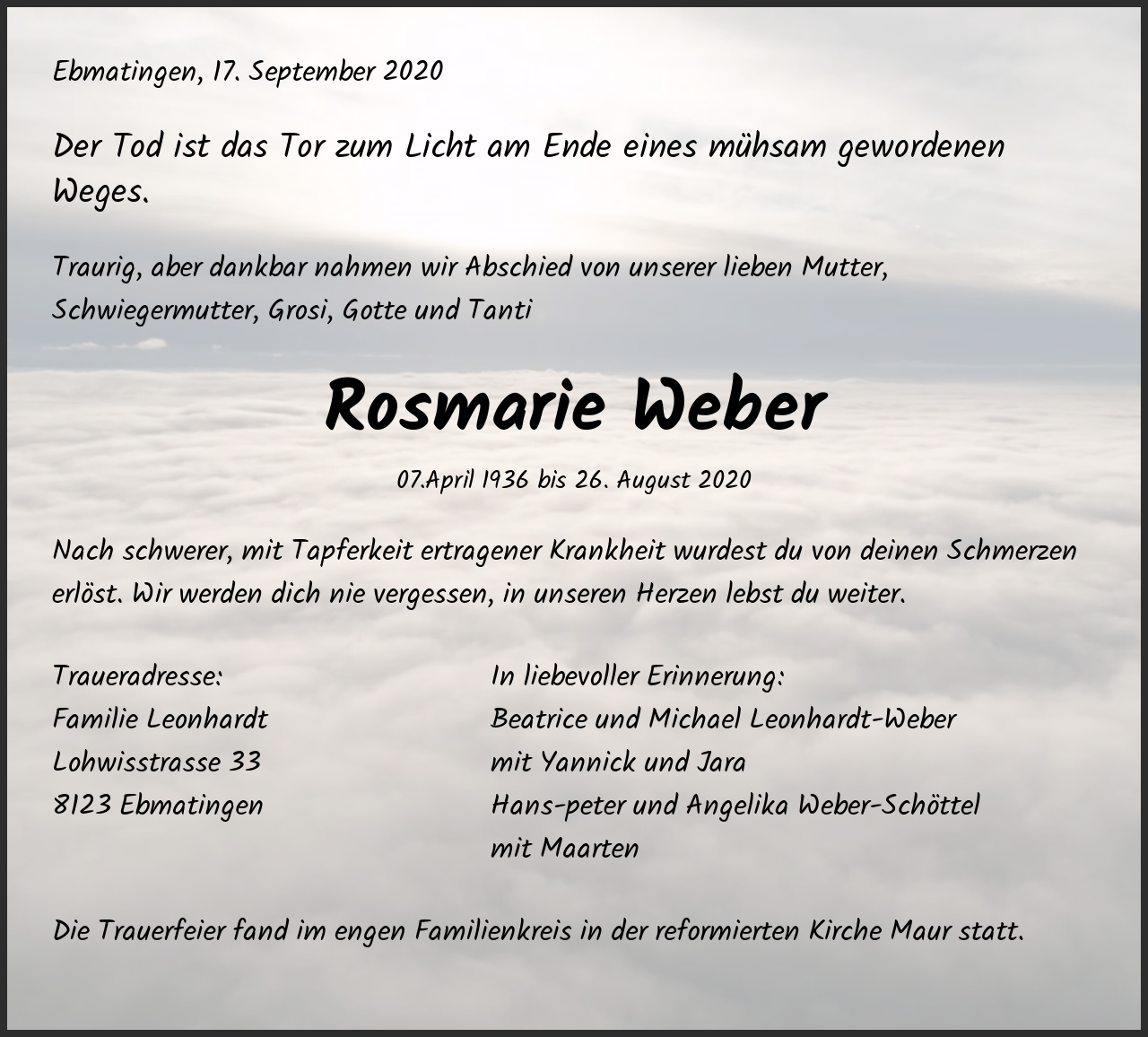 Ebmatingen, 17. September 2020

Der Tod ist das Tor zum Licht am Ende eines mühsam gewordenen Weges.

Traurig, aber dankbar nahmen wir Abschied von unserer lieben Mutter, Schwiegermutter, Grosi, Gotte und Tanti

Rosmarie Weber

07.April 1936 bis 26. August 2020

Nach schwerer, mit Tapferkeit ertragener Krankheit wurdest du von deinen Schmerzen erlöst. Wir werden dich nie vergessen, in unseren Herzen lebst du weiter.

Traueradresse:
Familie Leonhardt
Lohwisstrasse 33
8123 Ebmatingen

In liebevoller Erinnerung:
Beatrice und Michael Leonhardt-Weber
mit Yannick und Jara
Hans-peter und Angelika Weber-Schöttel
mit Maarten

Die Trauerfeier fand im engen Familienkreis in der reformierten Kirche Maur statt.